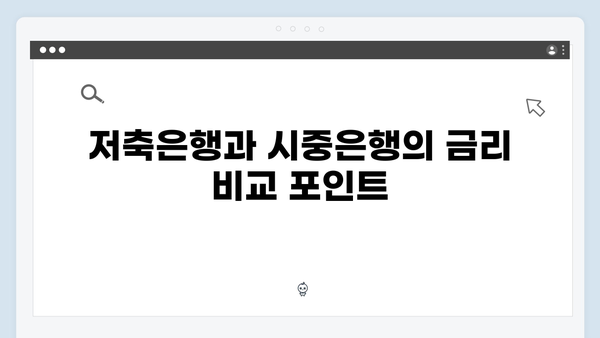 저축은행과 시중은행의 금리 비교 포인트